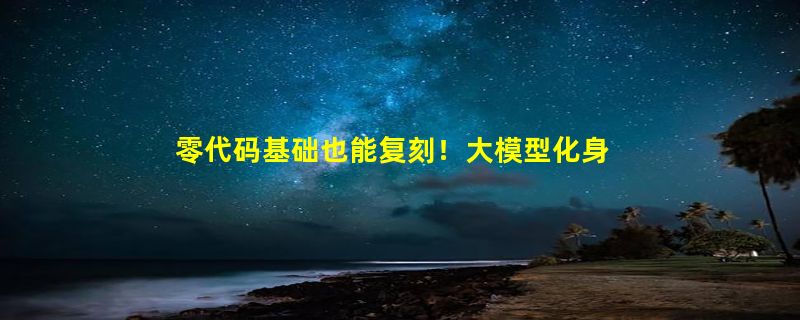 零代码基础也能复刻！大模型化身